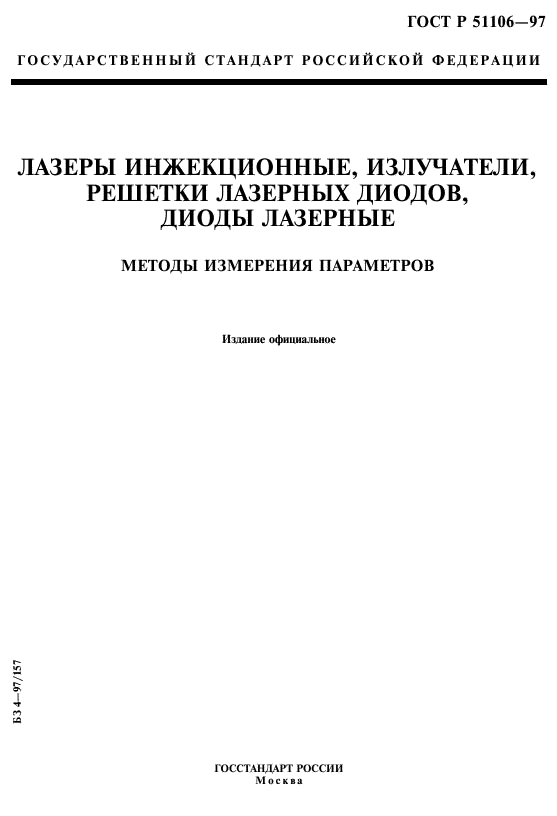 ГОСТ Р 51106—97

ГОСУДАРСТВЕННЫЙ СТАНДАРТ РОССИЙСКОЙ ФЕДЕРАЦИИ

ЛАЗЕРЫ ИНЖЕКЦИОННЫЕ, ИЗЛУЧАТЕЛИ, РЕШЕТКИ ЛАЗЕРНЫХ ДИОДОВ, ДИОДЫ ЛАЗЕРНЫЕ

МЕТОДЫ ИЗМЕРЕНИЯ ПАРАМЕТРОВ

Издание официальное

БЗ 4—97/157

ГОССТАНДАРТ РОССИИ
Москва